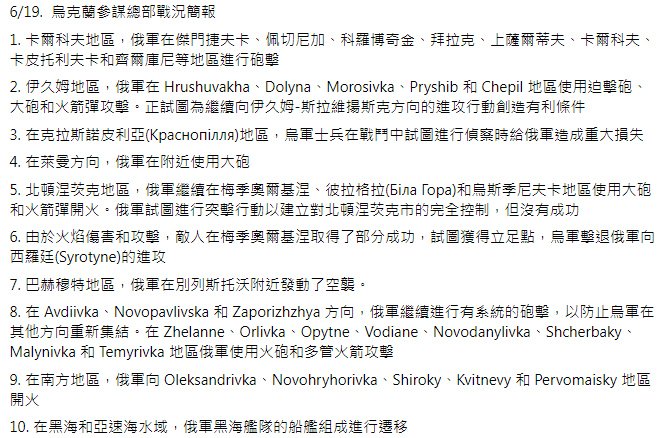 6/19. 烏克蘭參謀總部戰況簡報

1. 卡爾科夫地區，俄軍在傑門捷夫卡、佩切尼加、科羅博奇金、拜拉克、上薩爾蒂夫、卡爾科夫、卡皮托利夫卡和齊爾庫尼等地區進行砲擊

2. 伊久姆地區，俄軍在 Hrushuvakha、Dolyna、Morosivka、Pryshib 和 Chepil 地區使用迫擊砲、大砲和火箭彈攻擊。正試圖為繼續向伊久姆-斯拉維揚斯克方向的進攻行動創造有利條件

3. 在克拉斯諾皮利亞(Краснопілля)地區，烏軍士兵在戰鬥中試圖進行偵察時給俄軍造成重大損失

4. 在萊曼方向，俄軍在附近使用大砲

5. 北頓涅茨克地區，俄軍繼續在梅季奧爾基涅、彼拉格拉(Біла Гора)和烏斯季尼夫卡地區使用大砲和火箭彈開火。俄軍試圖進行突擊行動以建立對北頓涅茨克市的完全控制，但沒有成功

6. 由於火焰傷害和攻擊，敵人在梅季奧爾基涅取得了部分成功，試圖獲得立足點，烏軍擊退俄軍向西羅廷(Syrotyne)的進攻

7. 巴赫穆特地區，俄軍在別列斯托沃附近發動了空襲。

8. 在 Avdiivka、Novopavlivska 和 Zaporizhzhya 方向，俄軍繼續進行有系統的砲擊，以防止烏軍在其他方向重新集結。在 Zhelanne、Orlivka、Opytne、Vodiane、Novodanylivka、Shcherbaky、Malynivka 和 Temyrivka 地區俄軍使用火砲和多管火箭攻擊

9. 在南方地區，俄軍向 Oleksandrivka、Novohryhorivka、Shiroky、Kvitnevy 和 Pervomaisky 地區開火

10. 在黑海和亞速海水域，俄軍黑海艦隊的船艦組成進行遷移